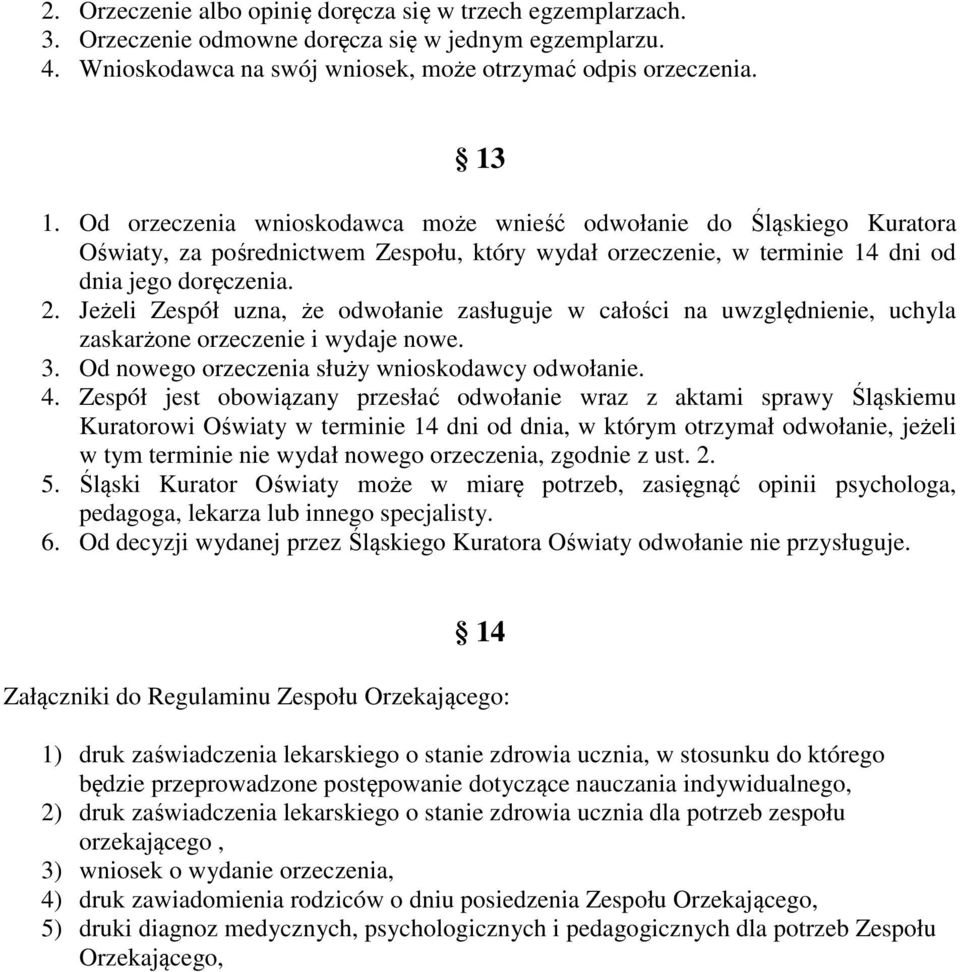 2. Orzeczenie albo opinię doręcza się w trzech egzemplarzach.
3. Orzeczenie odmowne doręcza się w jednym egzemplarzu.
4. Wnioskodawca na swój wniosek, może otrzymać odpis orzeczenia.

§ 13

1. Od orzeczenia wnioskodawca może wnieść odwołanie do Śląskiego Kuratora Oświaty, za pośrednictwem Zespołu, który wydał orzeczenie, w terminie 14 dni od dnia jego doręczenia.
2. Jeżeli Zespół uzna, że odwołanie zasługuje w całości na uwzględnienie, uchyla zaskarżone orzeczenie i wydaje nowe.
3. Od nowego orzeczenia służy wnioskodawcy odwołanie.
4. Zespół jest obowiązany przesłać odwołanie wraz z aktami sprawy Śląskiemu Kuratorowi Oświaty w terminie 14 dni od dnia, w którym otrzymał odwołanie, jeżeli w tym terminie nie wydał nowego orzeczenia, zgodnie z ust. 2.
5. Śląski Kurator Oświaty może w miarę potrzeb, zasięgnąć opinii psychologa, pedagoga, lekarza lub innego specjalisty.
6. Od decyzji wydanej przez Śląskiego Kuratora Oświaty odwołanie nie przysługuje.

§ 14

Załączniki do Regulaminu Zespołu Orzekającego:

1) druk zaświadczenia lekarskiego o stanie zdrowia ucznia, w stosunku do którego będzie przeprowadzone postępowanie dotyczące nauczania indywidualnego,
2) druk zaświadczenia lekarskiego o stanie zdrowia ucznia dla potrzeb zespołu orzekającego ,
3) wniosek o wydanie orzeczenia,
4) druk zawiadomienia rodziców o dniu posiedzenia Zespołu Orzekającego,
5) druki diagnoz medycznych, psychologicznych i pedagogicznych dla potrzeb Zespołu Orzekającego,